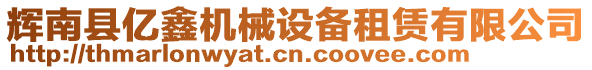 辉南县亿鑫机械设备租赁有限公司
http://thmarlonwyat.cn.coovee.com